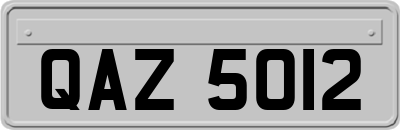 QAZ 5012